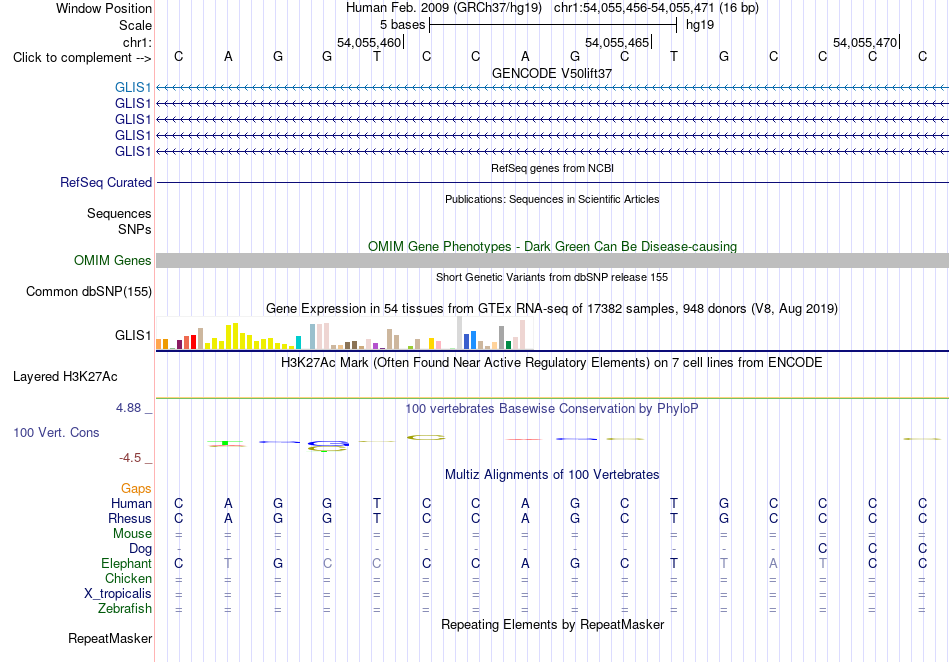 Window Position Human Feb. 2009 (GRCh37/hg19) chr1:54,055,456-54,055,471 (16 bp)
Scale 5 bases hg19
chr1: 54,055,460 54,055,465 54,055,470
Click to complement --> C A G G T C C A G C T G C C C C
GENCODE V50lift37
GLIS1
GLIS1
GLIS1
GLIS1
GLIS1
RefSeq genes from NCBI
RefSeq Curated
Publications: Sequences in Scientific Articles
Sequences
SNPs
OMIM Gene Phenotypes - Dark Green Can Be Disease-causing
OMIM Genes
Short Genetic Variants from dbSNP release 155
Common dbSNP(155)
Gene Expression in 54 tissues from GTEx RNA-seq of 17382 samples, 948 donors (V8, Aug 2019)
GLIS1
H3K27Ac Mark (Often Found Near Active Regulatory Elements) on 7 cell lines from ENCODE
Layered H3K27Ac
4.88 _ 100 vertebrates Basewise Conservation by PhyloP
100 Vert. Cons
-4.5 _
Multiz Alignments of 100 Vertebrates
Gaps
Human C A G G T C C A G C T G C C C C
Rhesus C A G G T C C A G C T G C C C C
Mouse = = = = = = = = = = = = = = = =
Dog - - - - - - - - - - - - - C C C
Elephant C T G C C C C A G C T T A T C C
Chicken = = = = = = = = = = = = = = = =
X_tropicalis = = = = = = = = = = = = = = = =
Zebrafish = = = = = = = = = = = = = = = =
Repeating Elements by RepeatMasker
RepeatMasker